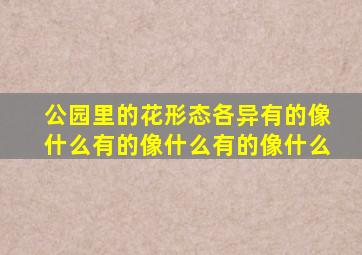 公园里的花形态各异有的像什么有的像什么有的像什么